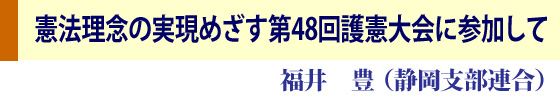 憲法理念の実現めざす第48回護憲大会に参加して

福井　豊（静岡支部連合）